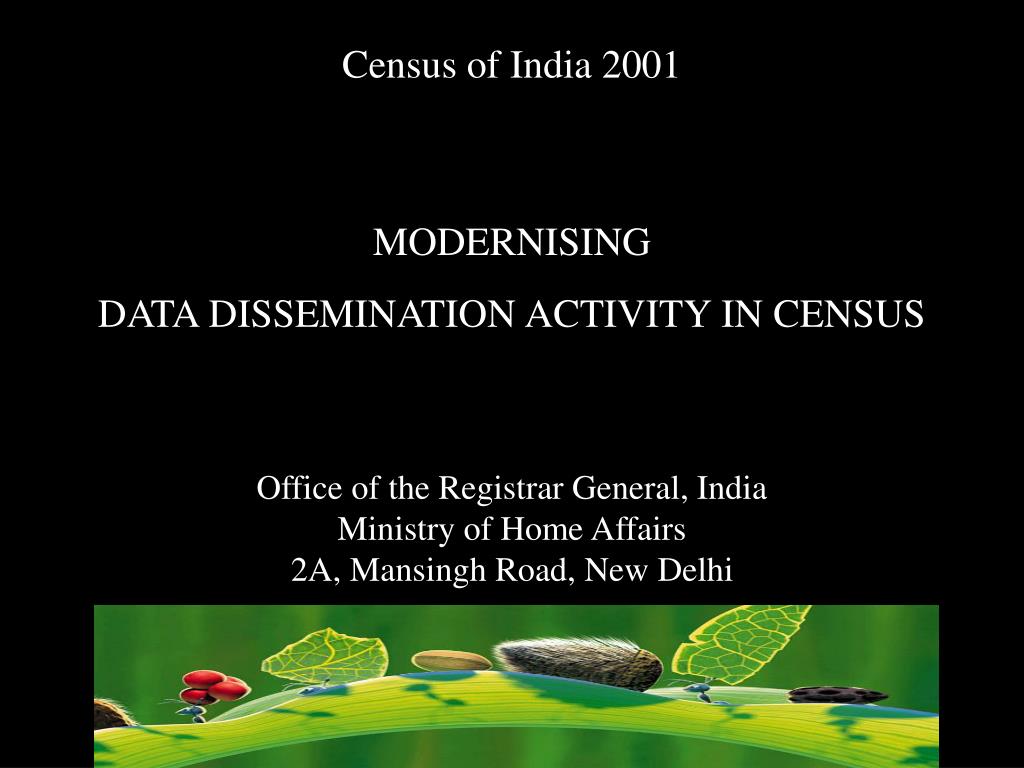 Census of India 2001

MODERNISING
DATA DISSEMINATION ACTIVITY IN CENSUS

Office of the Registrar General, India
Ministry of Home Affairs
2A, Mansingh Road, New Delhi